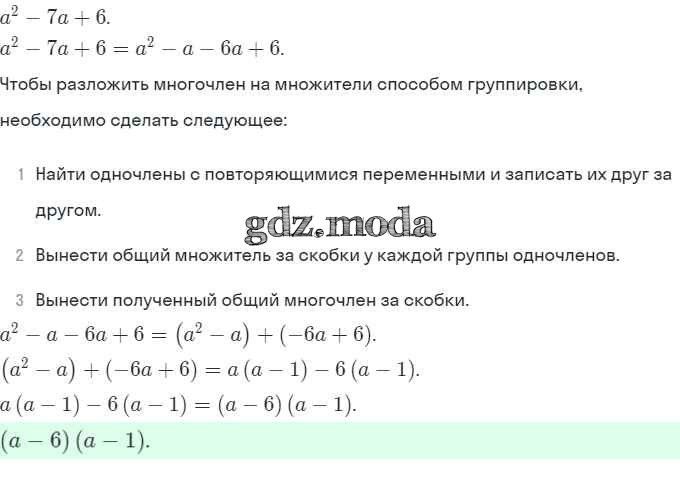 $a^2 - 7a + 6.$
$a^2 - 7a + 6 = a^2 - a - 6a + 6.$

Чтобы разложить многочлен на множители способом группировки, необходимо сделать следующее:

1 Найти одночлены с повторяющимися переменными и записать их друг за другом.

gdz.moda

2 Вынести общий множитель за скобки у каждой группы одночленов.

3 Вынести полученный общий многочлен за скобки.

$a^2 - a - 6a + 6 = (a^2 - a) + (-6a + 6).$
$(a^2 - a) + (-6a + 6) = a(a - 1) - 6(a - 1).$
$a(a - 1) - 6(a - 1) = (a - 6)(a - 1).$
$(a - 6)(a - 1).$